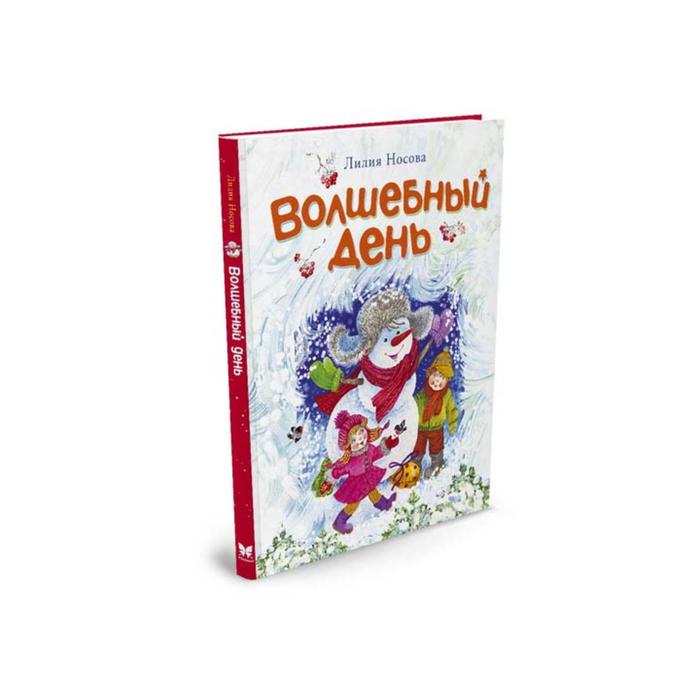 Лилия Носова
Волшебный день

Лилия Носова
Волшебный день